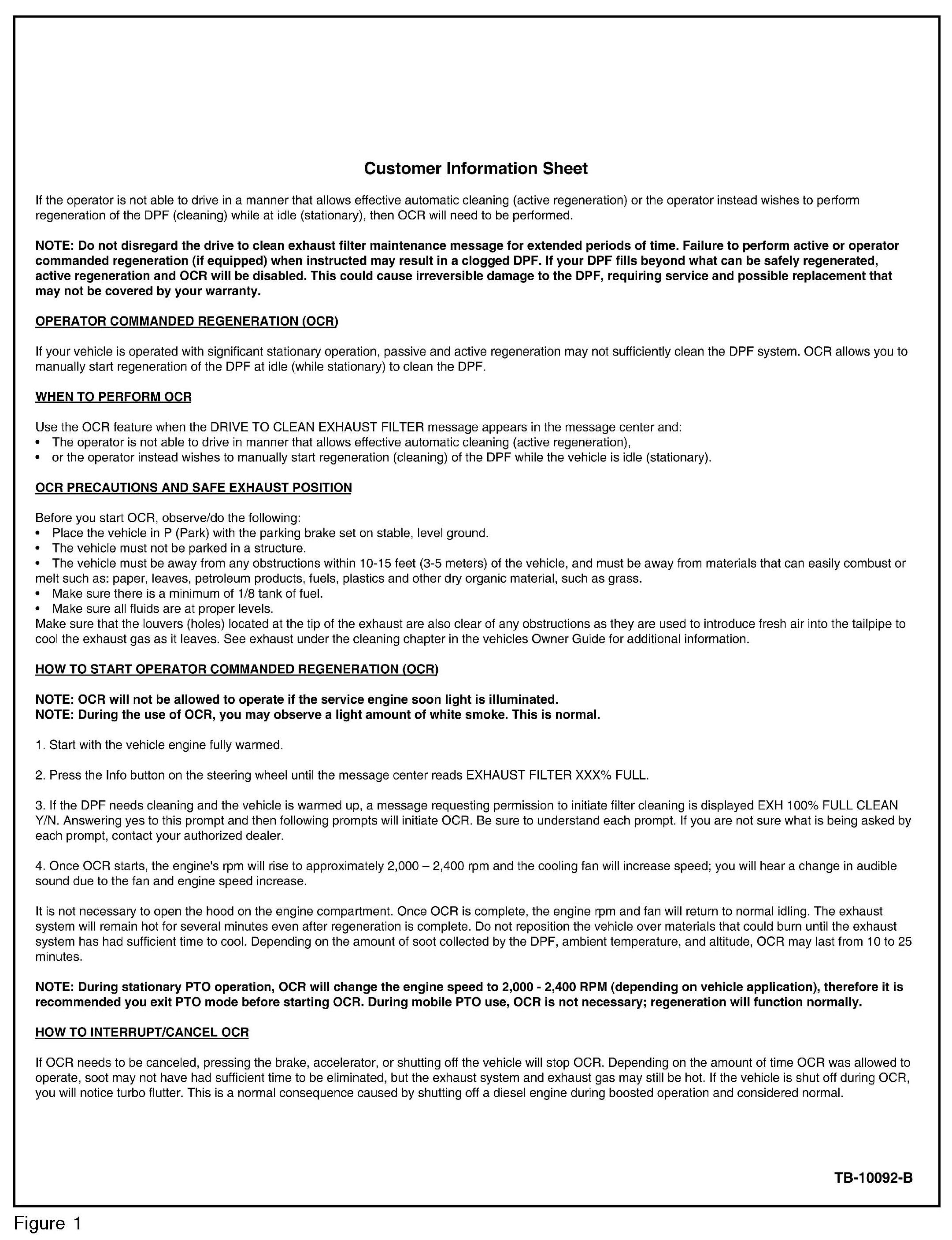 Customer Information Sheet

If the operator is not able to drive in a manner that allows effective automatic cleaning (active regeneration) or the operator instead wishes to perform regeneration of the DPF (cleaning) while at idle (stationary), then OCR will need to be performed.

NOTE: Do not disregard the drive to clean exhaust filter maintenance message for extended periods of time. Failure to perform active or operator commanded regeneration (if equipped) when instructed may result in a clogged DPF. If your DPF fills beyond what can be safely regenerated, active regeneration and OCR will be disabled. This could cause irreversible damage to the DPF, requiring service and possible replacement that may not be covered by your warranty.

OPERATOR COMMANDED REGENERATION (OCR)

If your vehicle is operated with significant stationary operation, passive and active regeneration may not sufficiently clean the DPF system. OCR allows you to manually start regeneration of the DPF at idle (while stationary) to clean the DPF.

WHEN TO PERFORM OCR

Use the OCR feature when the DRIVE TO CLEAN EXHAUST FILTER message appears in the message center and:
• The operator is not able to drive in manner that allows effective automatic cleaning (active regeneration),
• or the operator instead wishes to manually start regeneration (cleaning) of the DPF while the vehicle is idle (stationary).

OCR PRECAUTIONS AND SAFE EXHAUST POSITION

Before you start OCR, observe/do the following:
• Place the vehicle in P (Park) with the parking brake set on stable, level ground.
• The vehicle must not be parked in a structure.
• The vehicle must be away from any obstructions within 10-15 feet (3-5 meters) of the vehicle, and must be away from materials that can easily combust or melt such as: paper, leaves, petroleum products, fuels, plastics and other dry organic material, such as grass.
• Make sure there is a minimum of 1/8 tank of fuel.
• Make sure all fluids are at proper levels.
Make sure that the louvers (holes) located at the tip of the exhaust are also clear of any obstructions as they are used to introduce fresh air into the tailpipe to cool the exhaust gas as it leaves. See exhaust under the cleaning chapter in the vehicles Owner Guide for additional information.

HOW TO START OPERATOR COMMANDED REGENERATION (OCR)

NOTE: OCR will not be allowed to operate if the service engine soon light is illuminated.
NOTE: During the use of OCR, you may observe a light amount of white smoke. This is normal.

1. Start with the vehicle engine fully warmed.

2. Press the Info button on the steering wheel until the message center reads EXHAUST FILTER XXX% FULL.

3. If the DPF needs cleaning and the vehicle is warmed up, a message requesting permission to initiate filter cleaning is displayed EXH 100% FULL CLEAN Y/N. Answering yes to this prompt and then following prompts will initiate OCR. Be sure to understand each prompt. If you are not sure what is being asked by each prompt, contact your authorized dealer.

4. Once OCR starts, the engine's rpm will rise to approximately 2,000 – 2,400 rpm and the cooling fan will increase speed; you will hear a change in audible sound due to the fan and engine speed increase.

It is not necessary to open the hood on the engine compartment. Once OCR is complete, the engine rpm and fan will return to normal idling. The exhaust system will remain hot for several minutes even after regeneration is complete. Do not reposition the vehicle over materials that could burn until the exhaust system has had sufficient time to cool. Depending on the amount of soot collected by the DPF, ambient temperature, and altitude, OCR may last from 10 to 25 minutes.

NOTE: During stationary PTO operation, OCR will change the engine speed to 2,000 - 2,400 RPM (depending on vehicle application), therefore it is recommended you exit PTO mode before starting OCR. During mobile PTO use, OCR is not necessary; regeneration will function normally.

HOW TO INTERRUPT/CANCEL OCR

If OCR needs to be canceled, pressing the brake, accelerator, or shutting off the vehicle will stop OCR. Depending on the amount of time OCR was allowed to operate, soot may not have had sufficient time to be eliminated, but the exhaust system and exhaust gas may still be hot. If the vehicle is shut off during OCR, you will notice turbo flutter. This is a normal consequence caused by shutting off a diesel engine during boosted operation and considered normal.

TB-10092-B

Figure 1